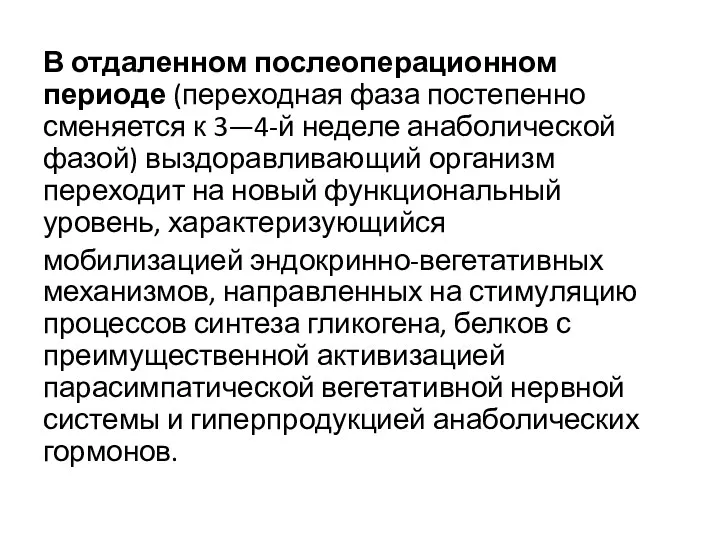 В отдаленном послеоперационном периоде (переходная фаза постепенно сменяется к 3—4-й неделе анаболической фазой) выздоравливающий организм переходит на новый функциональный уровень, характеризующийся

мобилизацией эндокринно-вегетативных механизмов, направленных на стимуляцию процессов синтеза гликогена, белков с преимущественной активизацией парасимпатической вегетативной нервной системы и гиперпродукцией анаболических гормонов.